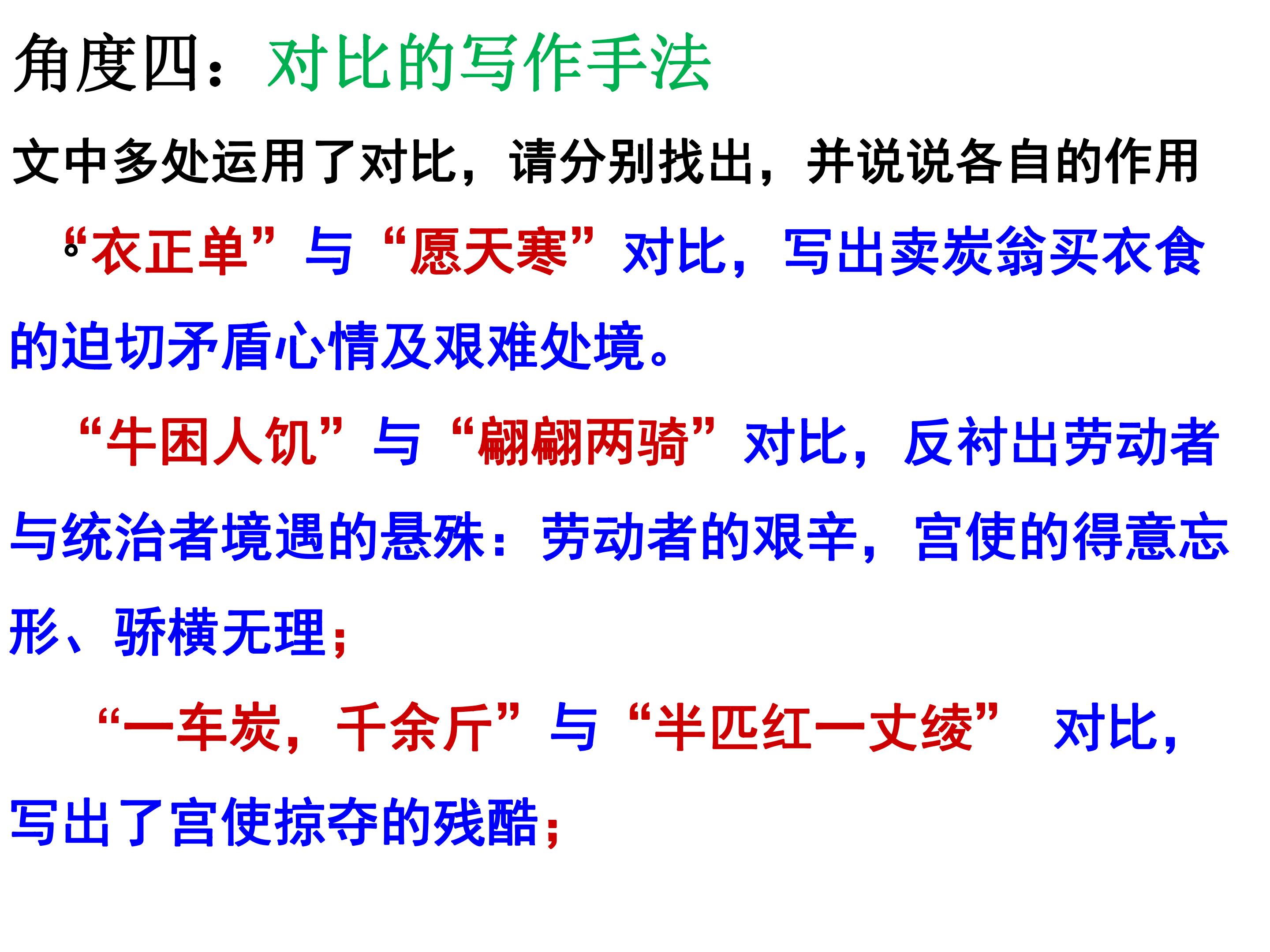 角度四：对比的写作手法

文中多处运用了对比，请分别找出，并说说各自的作用

。“衣正单”与“愿天寒”对比，写出卖炭翁买衣食的迫切矛盾心情及艰难处境。

“牛困人饥”与“翩翩两骑”对比，反衬出劳动者与统治者境遇的悬殊：劳动者的艰辛，宫使的得意忘形、骄横无理；

“一车炭，千余斤”与“半匹红一丈绫” 对比，写出了宫使掠夺的残酷；